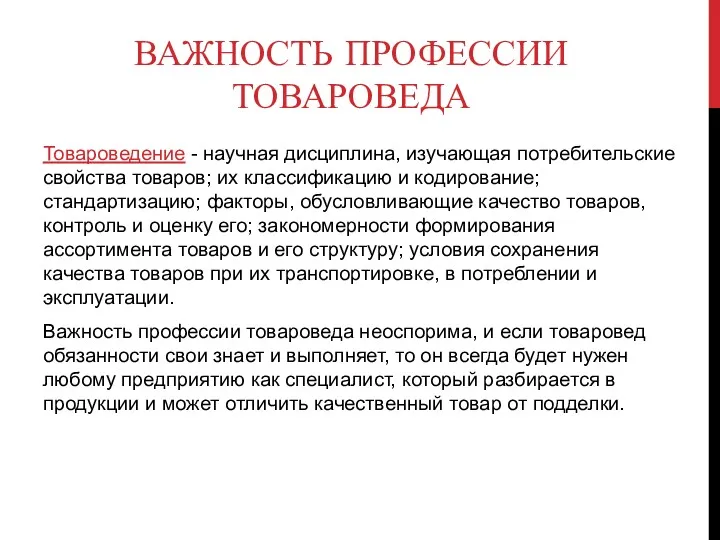 ВАЖНОСТЬ ПРОФЕССИИ ТОВАРОВЕДА

Товароведение - научная дисциплина, изучающая потребительские свойства товаров; их классификацию и кодирование; стандартизацию; факторы, обусловливающие качество товаров, контроль и оценку его; закономерности формирования ассортимента товаров и его структуру; условия сохранения качества товаров при их транспортировке, в потреблении и эксплуатации.

Важность профессии товароведа неоспорима, и если товаровед обязанности свои знает и выполняет, то он всегда будет нужен любому предприятию как специалист, который разбирается в продукции и может отличить качественный товар от подделки.